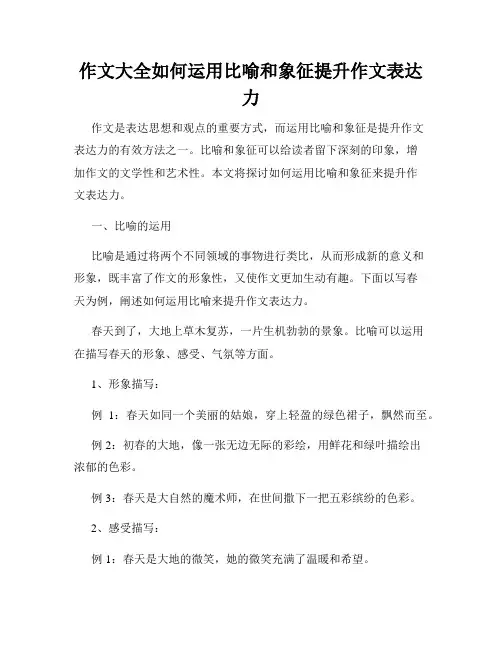 作文大全如何运用比喻和象征提升作文表达力

作文是表达思想和观点的重要方式，而运用比喻和象征是提升作文表达力的有效方法之一。比喻和象征可以给读者留下深刻的印象，增加作文的文学性和艺术性。本文将探讨如何运用比喻和象征来提升作文表达力。

一、比喻的运用

比喻是通过将两个不同领域的事物进行类比，从而形成新的意义和形象，既丰富了作文的形象性，又使作文更加生动有趣。下面以写春天为例，阐述如何运用比喻来提升作文表达力。

春天到了，大地上草木复苏，一片生机勃勃的景象。比喻可以运用在描写春天的形象、感受、气氛等方面。

1、形象描写：

例 1：春天如同一个美丽的姑娘，穿上轻盈的绿色裙子，飘然而至。

例 2：初春的大地，像一张无边无际的彩绘，用鲜花和绿叶描绘出浓郁的色彩。

例 3：春天是大自然的魔术师，在世间撒下一把五彩缤纷的色彩。

2、感受描写：

例 1：春天是大地的微笑，她的微笑充满了温暖和希望。